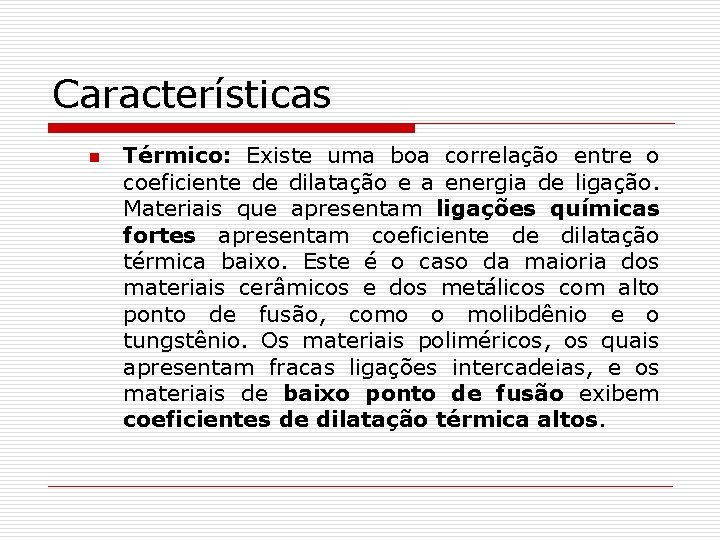 Características

Térmico: Existe uma boa correlação entre o coeficiente de dilatação e a energia de ligação. Materiais que apresentam ligações químicas fortes apresentam coeficiente de dilatação térmica baixo. Este é o caso da maioria dos materiais cerâmicos e dos metálicos com alto ponto de fusão, como o molibdênio e o tungstênio. Os materiais poliméricos, os quais apresentam fracas ligações intercadeias, e os materiais de baixo ponto de fusão exibem coeficientes de dilatação térmica altos.